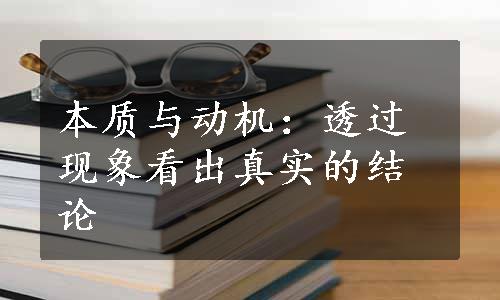 本质与动机：透过现象看出真实的结论